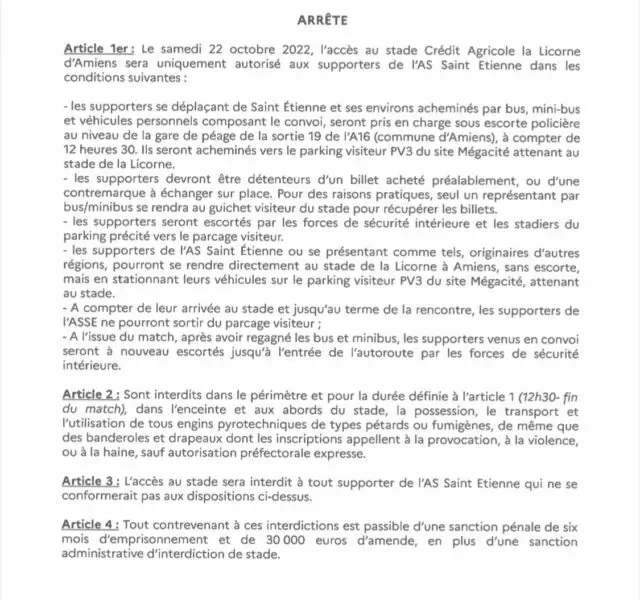 ARRÊTE

Article 1er : Le samedi 22 octobre 2022, l'accès au stade Crédit Agricole la Licorne d'Amiens sera uniquement autorisé aux supporters de l'AS Saint Etienne dans les conditions suivantes :

- les supporters se déplaçant de Saint Étienne et ses environs acheminés par bus, mini-bus et véhicules personnels composant le convoi, seront pris en charge sous escorte policière au niveau de la gare de péage de la sortie 19 de l'A16 (commune d'Amiens), à compter de 12 heures 30. Ils seront acheminés vers le parking visiteur PV3 du site Mégacité attenant au stade de la Licorne.
- les supporters devront être détenteurs d'un billet acheté préalablement, ou d'une contremarque à échanger sur place. Pour des raisons pratiques, seul un représentant par bus/minibus se rendra au guichet visiteur du stade pour récupérer les billets.
- les supporters seront escortés par les forces de sécurité intérieure et les stadiers du parking précité vers le parcage visiteur.
- les supporters de l'AS Saint Étienne ou se présentant comme tels, originaires d'autres régions, pourront se rendre directement au stade de la Licorne à Amiens, sans escorte, mais en stationnant leurs véhicules sur le parking visiteur PV3 du site Mégacité, attenant au stade.
- A compter de leur arrivée au stade et jusqu'au terme de la rencontre, les supporters de l'ASSE ne pourront sortir du parcage visiteur ;
- A l'issue du match, après avoir regagné les bus et minibus, les supporters venus en convoi seront à nouveau escortés jusqu'à l'entrée de l'autoroute par les forces de sécurité intérieure.

Article 2 : Sont interdits dans le périmètre et pour la durée définie à l'article 1 (12h30- fin du match), dans l'enceinte et aux abords du stade, la possession, le transport et l'utilisation de tous engins pyrotechniques de types pétards ou fumigènes, de même que des banderoles et drapeaux dont les inscriptions appellent à la provocation, à la violence, ou à la haine, sauf autorisation préfectorale expresse.

Article 3 : L'accès au stade sera interdit à tout supporter de l'AS Saint Etienne qui ne se conformerait pas aux dispositions ci-dessus.

Article 4 : Tout contrevenant à ces interdictions est passible d'une sanction pénale de six mois d'emprisonnement et de 30 000 euros d'amende, en plus d'une sanction administrative d'interdiction de stade.